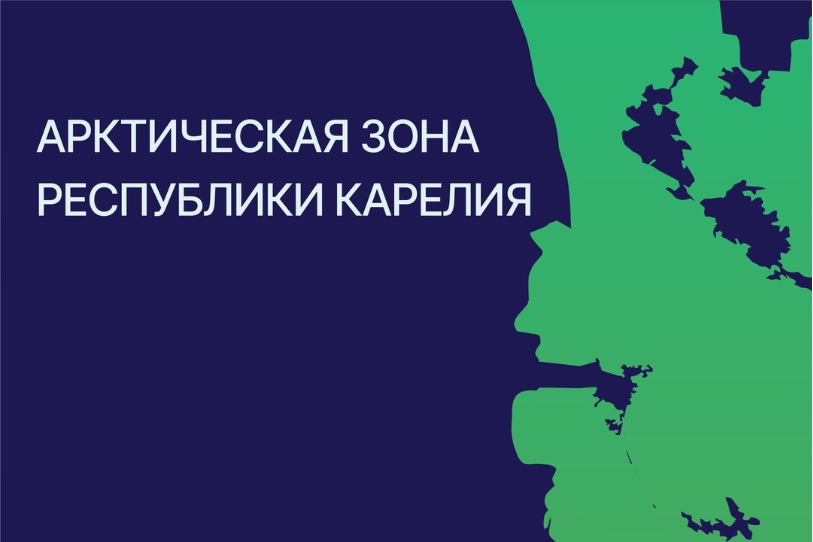 АРКТИЧЕСКАЯ ЗОНА
РЕСПУБЛИКИ КАРЕЛИЯ